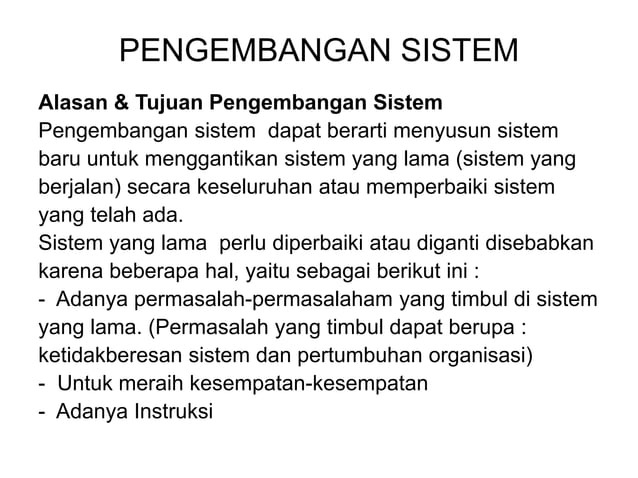 PENGEMBANGAN SISTEM

Alasan & Tujuan Pengembangan Sistem
Pengembangan sistem dapat berarti menyusun sistem baru untuk menggantikan sistem yang lama (sistem yang berjalan) secara keseluruhan atau memperbaiki sistem yang telah ada.
Sistem yang lama perlu diperbaiki atau diganti disebabkan karena beberapa hal, yaitu sebagai berikut ini :
- Adanya permasalah-permasalaham yang timbul di sistem yang lama. (Permasalah yang timbul dapat berupa : ketidakberesan sistem dan pertumbuhan organisasi)
- Untuk meraih kesempatan-kesempatan
- Adanya Instruksi